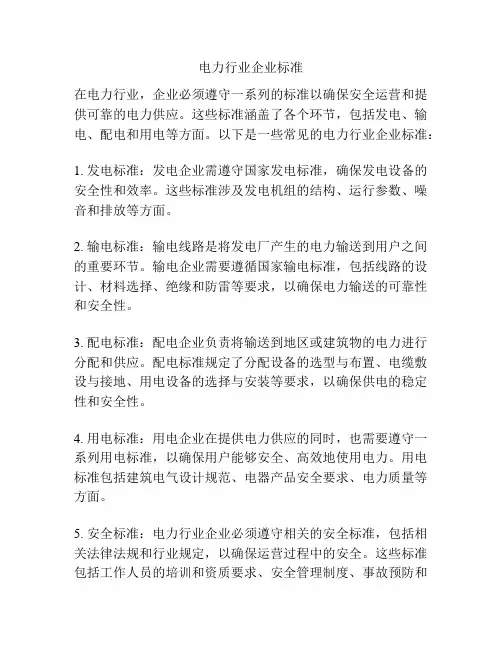 电力行业企业标准

在电力行业，企业必须遵守一系列的标准以确保安全运营和提供可靠的电力供应。这些标准涵盖了各个环节，包括发电、输电、配电和用电等方面。以下是一些常见的电力行业企业标准：

1. 发电标准：发电企业需遵守国家发电标准，确保发电设备的安全性和效率。这些标准涉及发电机组的结构、运行参数、噪音和排放等方面。

2. 输电标准：输电线路是将发电厂产生的电力输送到用户之间的重要环节。输电企业需要遵循国家输电标准，包括线路的设计、材料选择、绝缘和防雷等要求，以确保电力输送的可靠性和安全性。

3. 配电标准：配电企业负责将输送到地区或建筑物的电力进行分配和供应。配电标准规定了分配设备的选型与布置、电缆敷设与接地、用电设备的选择与安装等要求，以确保供电的稳定性和安全性。

4. 用电标准：用电企业在提供电力供应的同时，也需要遵守一系列用电标准，以确保用户能够安全、高效地使用电力。用电标准包括建筑电气设计规范、电器产品安全要求、电力质量等方面。

5. 安全标准：电力行业企业必须遵守相关的安全标准，包括相关法律法规和行业规定，以确保运营过程中的安全。这些标准包括工作人员的培训和资质要求、安全管理制度、事故预防和